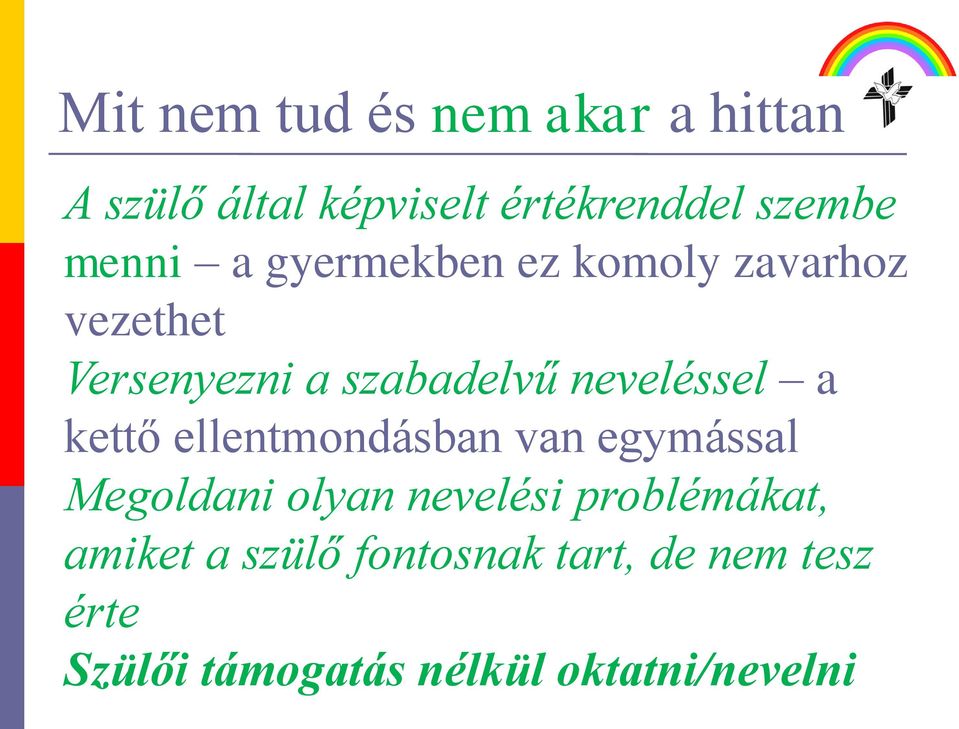 Mit nem tud és nem akar a hittan

A szülő által képviselt értékrenddel szembe menni – a gyermekben ez komoly zavarhoz vezethet

Versenyezni a szabadelvű neveléssel – a kettő ellentmondásban van egymással

Megoldani olyan nevelési problémákat, amiket a szülő fontosnak tart, de nem tesz érte

Szülői támogatás nélkül oktatni/nevelni